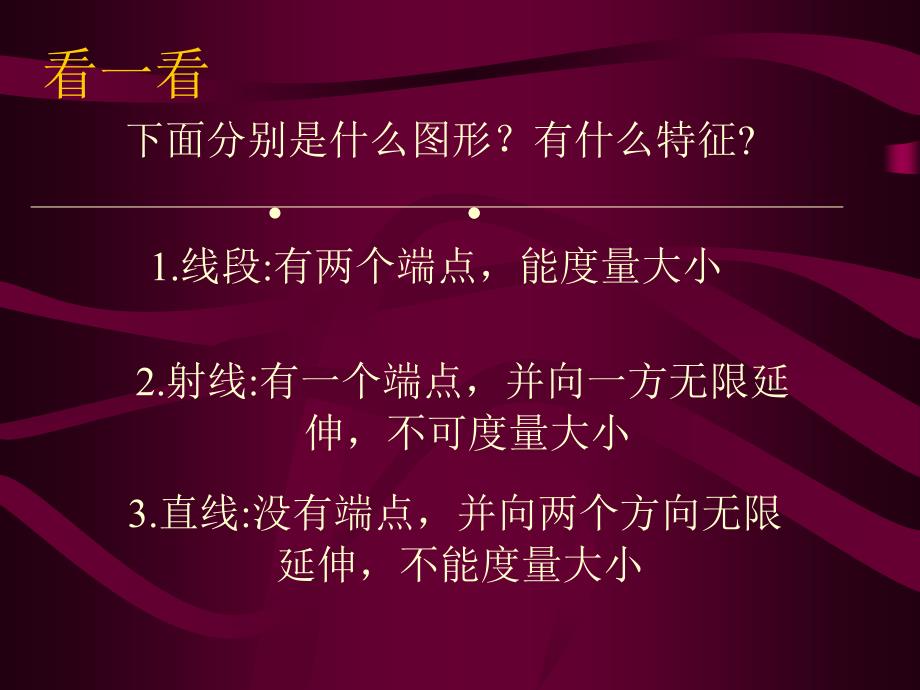 看一看

下面分别是什么图形？有什么特征?

1.线段:有两个端点，能度量大小

2.射线:有一个端点，并向一方无限延伸，不可度量大小

3.直线:没有端点，并向两个方向无限延伸，不能度量大小